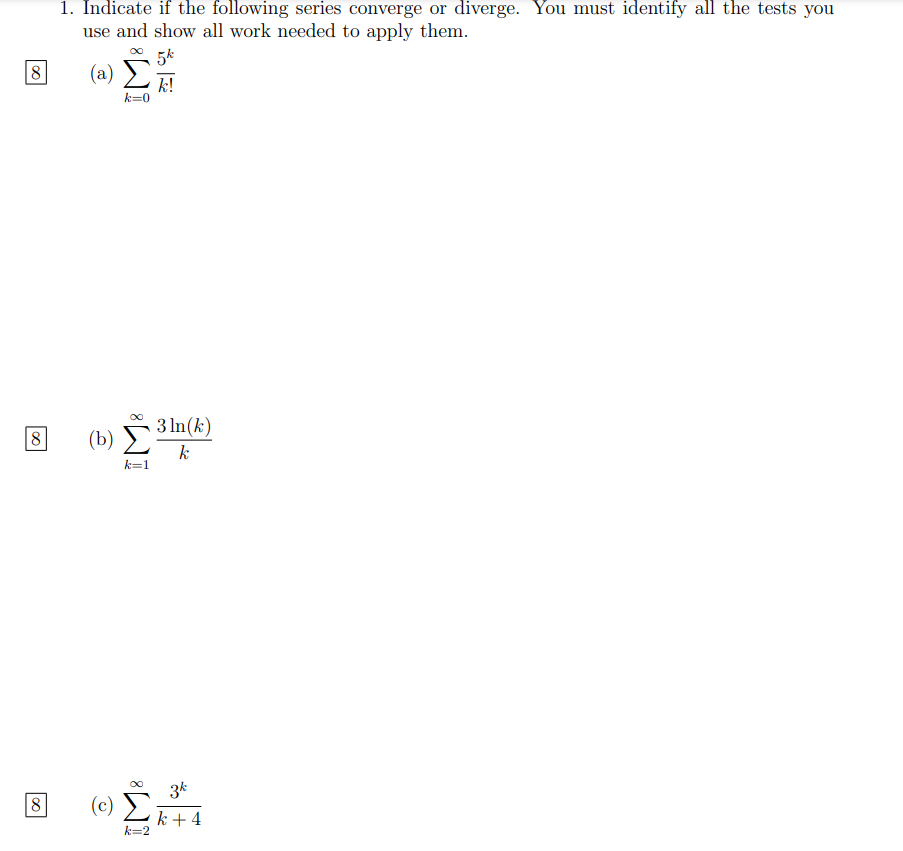 1. Indicate if the following series converge or diverge. You must identify all the tests you use and show all work needed to apply them.

8 (a) $\sum_{k=0}^{\infty} \frac{5^k}{k!}$

8 (b) $\sum_{k=1}^{\infty} \frac{3\ln(k)}{k}$

8 (c) $\sum_{k=2}^{\infty} \frac{3^k}{k+4}$